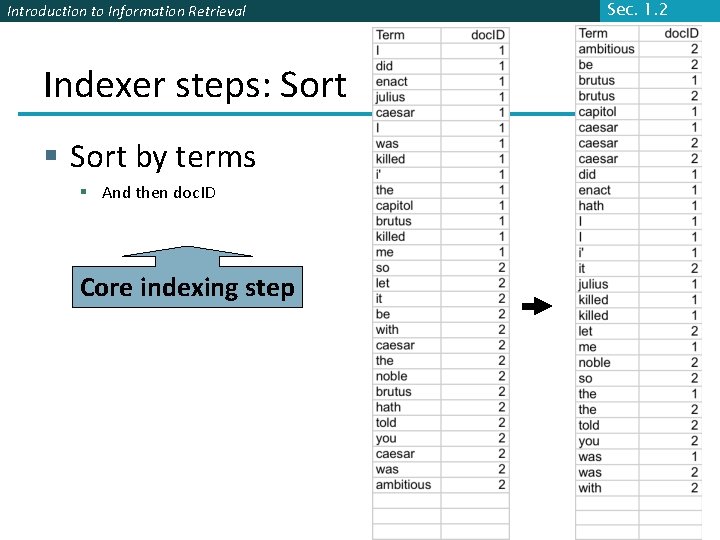 Introduction to Information Retrieval

Sec. 1.2

Indexer steps: Sort

Sort by terms

And then docID

Core indexing step

| Term | docID |
|---|---|
| I | 1 |
| did | 1 |
| enact | 1 |
| julius | 1 |
| caesar | 1 |
| I | 1 |
| was | 1 |
| killed | 1 |
| i' | 1 |
| the | 1 |
| capitol | 1 |
| brutus | 1 |
| killed | 1 |
| me | 1 |
| so | 2 |
| let | 2 |
| it | 2 |
| be | 2 |
| with | 2 |
| caesar | 2 |
| the | 2 |
| noble | 2 |
| brutus | 2 |
| hath | 2 |
| told | 2 |
| you | 2 |
| caesar | 2 |
| was | 2 |
| ambitious | 2 |

| Term | docID |
|---|---|
| ambitious | 2 |
| be | 2 |
| brutus | 1 |
| brutus | 2 |
| capitol | 1 |
| caesar | 1 |
| caesar | 2 |
| caesar | 2 |
| did | 1 |
| enact | 1 |
| hath | 1 |
| I | 1 |
| I | 1 |
| i' | 1 |
| it | 2 |
| julius | 1 |
| killed | 1 |
| killed | 1 |
| let | 2 |
| me | 1 |
| noble | 2 |
| so | 2 |
| the | 1 |
| the | 2 |
| told | 2 |
| you | 2 |
| was | 1 |
| was | 2 |
| with | 2 |